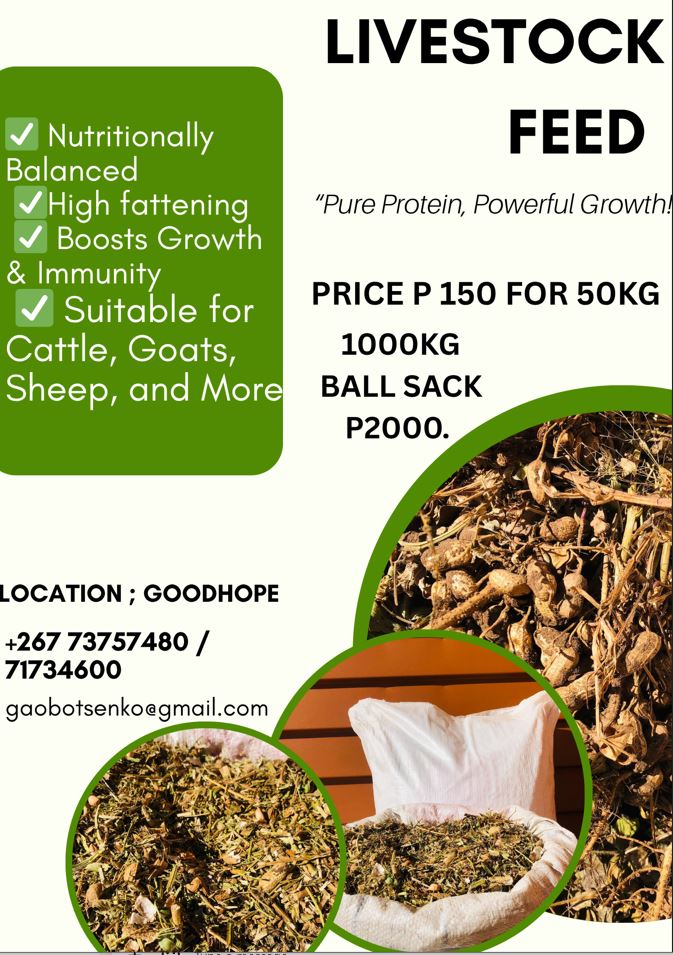 LIVESTOCK FEED

✅ Nutritionally Balanced
✅High fattening
✅ Boosts Growth & Immunity
✅ Suitable for Cattle, Goats, Sheep, and More

"Pure Protein, Powerful Growth!

PRICE P 150 FOR 50KG
1000KG BALL SACK P2000.

LOCATION ; GOODHOPE

+267 73757480 / 71734600

gaobotsenko@gmail.com